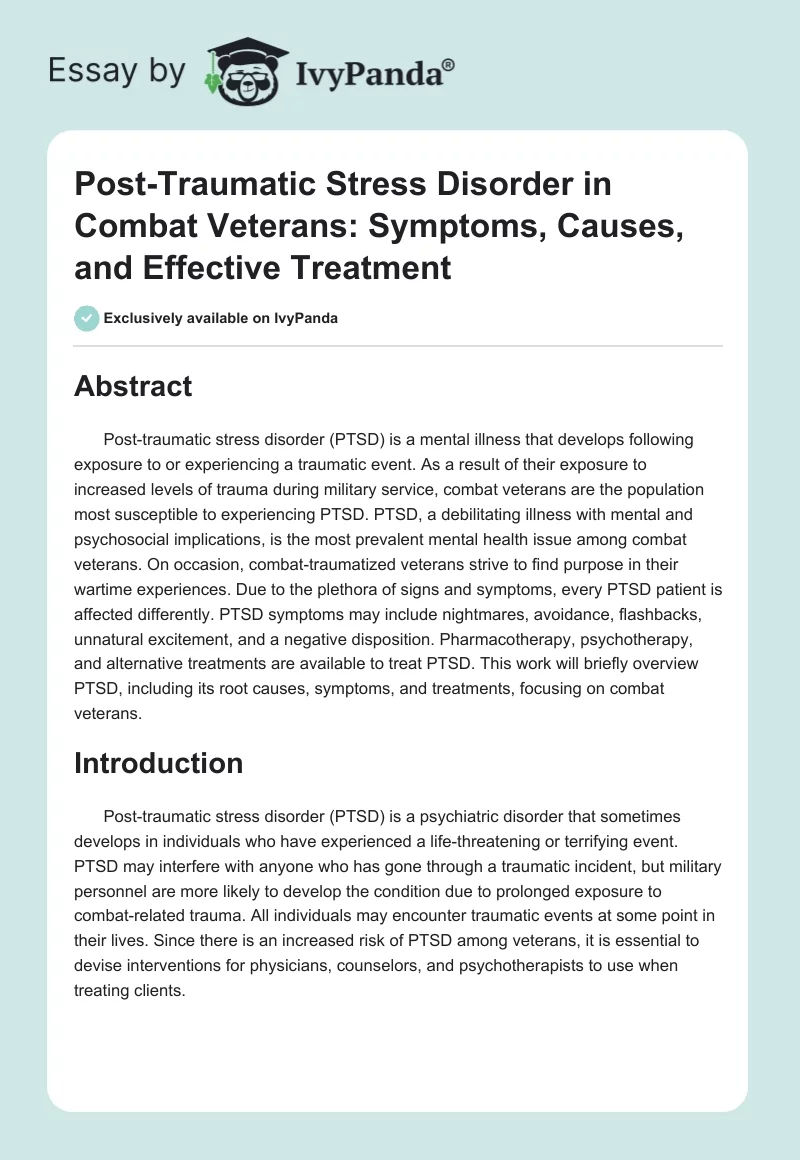 Essay by IvyPanda®

Post-Traumatic Stress Disorder in Combat Veterans: Symptoms, Causes, and Effective Treatment

Exclusively available on IvyPanda

Abstract

Post-traumatic stress disorder (PTSD) is a mental illness that develops following exposure to or experiencing a traumatic event. As a result of their exposure to increased levels of trauma during military service, combat veterans are the population most susceptible to experiencing PTSD. PTSD, a debilitating illness with mental and psychosocial implications, is the most prevalent mental health issue among combat veterans. On occasion, combat-traumatized veterans strive to find purpose in their wartime experiences. Due to the plethora of signs and symptoms, every PTSD patient is affected differently. PTSD symptoms may include nightmares, avoidance, flashbacks, unnatural excitement, and a negative disposition. Pharmacotherapy, psychotherapy, and alternative treatments are available to treat PTSD. This work will briefly overview PTSD, including its root causes, symptoms, and treatments, focusing on combat veterans.

Introduction

Post-traumatic stress disorder (PTSD) is a psychiatric disorder that sometimes develops in individuals who have experienced a life-threatening or terrifying event. PTSD may interfere with anyone who has gone through a traumatic incident, but military personnel are more likely to develop the condition due to prolonged exposure to combat-related trauma. All individuals may encounter traumatic events at some point in their lives. Since there is an increased risk of PTSD among veterans, it is essential to devise interventions for physicians, counselors, and psychotherapists to use when treating clients.